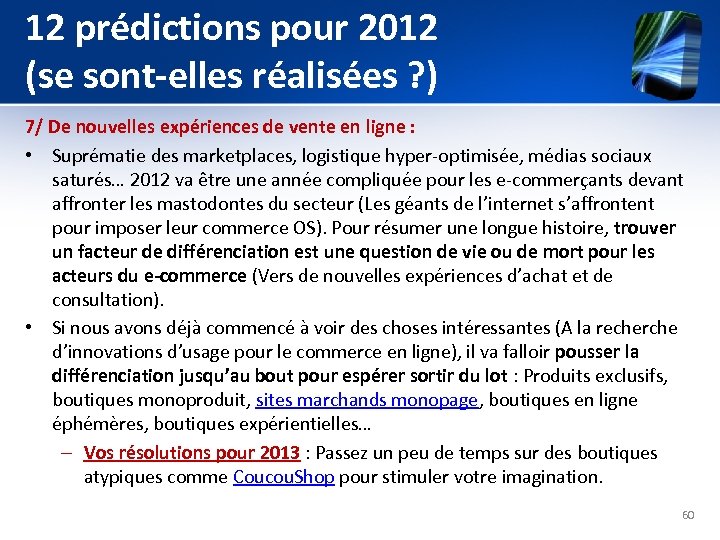 12 prédictions pour 2012 (se sont-elles réalisées ?)

7/ De nouvelles expériences de vente en ligne :

• Suprématie des marketplaces, logistique hyper-optimisée, médias sociaux saturés… 2012 va être une année compliquée pour les e-commerçants devant affronter les mastodontes du secteur (Les géants de l'internet s'affrontent pour imposer leur commerce OS). Pour résumer une longue histoire, trouver un facteur de différenciation est une question de vie ou de mort pour les acteurs du e-commerce (Vers de nouvelles expériences d'achat et de consultation).

• Si nous avons déjà commencé à voir des choses intéressantes (A la recherche d'innovations d'usage pour le commerce en ligne), il va falloir pousser la différenciation jusqu'au bout pour espérer sortir du lot : Produits exclusifs, boutiques monoproduit, sites marchands monopage, boutiques en ligne éphémères, boutiques expérientielles…

– Vos résolutions pour 2013 : Passez un peu de temps sur des boutiques atypiques comme CoucouShop pour stimuler votre imagination.

60